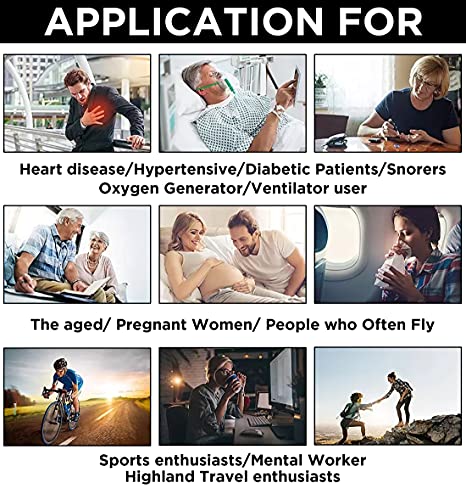 APPLICATION FOR

Heart disease/Hypertensive/Diabetic Patients/Snorers
Oxygen Generator/Ventilator user

The aged/ Pregnant Women/ People who Often Fly

Sports enthusiasts/Mental Worker
Highland Travel enthusiasts